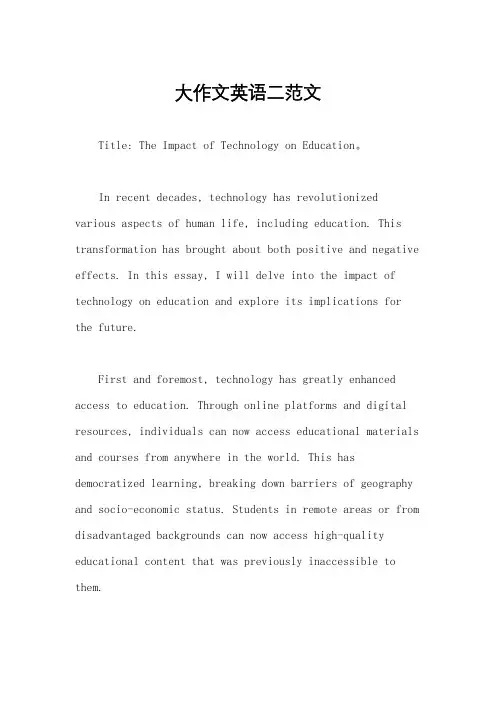 大作文英语二范文

Title: The Impact of Technology on Education。

In recent decades, technology has revolutionized various aspects of human life, including education. This transformation has brought about both positive and negative effects. In this essay, I will delve into the impact of technology on education and explore its implications for the future.

First and foremost, technology has greatly enhanced access to education. Through online platforms and digital resources, individuals can now access educational materials and courses from anywhere in the world. This has democratized learning, breaking down barriers of geography and socio-economic status. Students in remote areas or from disadvantaged backgrounds can now access high-quality educational content that was previously inaccessible to them.